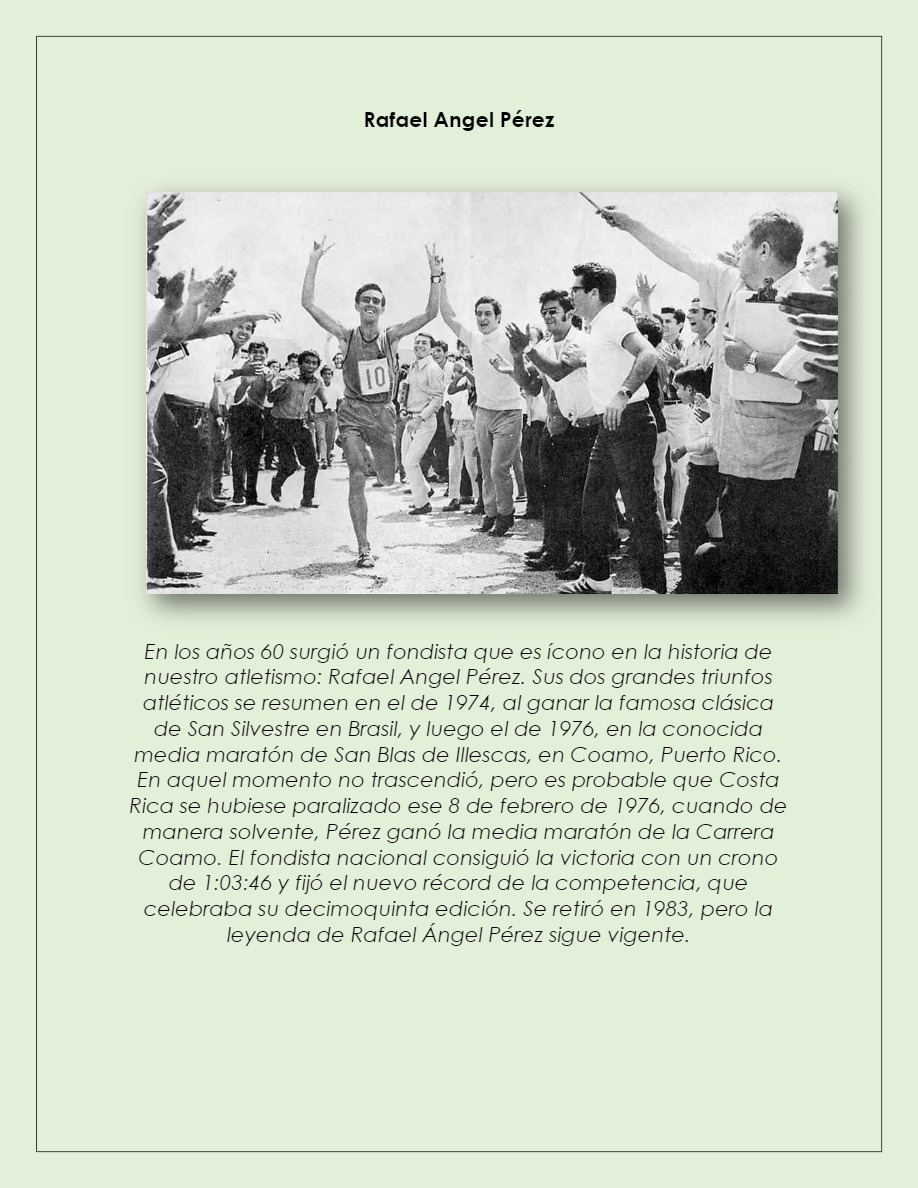 Rafael Angel Pérez

10

En los años 60 surgió un fondista que es ícono en la historia de nuestro atletismo: Rafael Angel Pérez. Sus dos grandes triunfos atléticos se resumen en el de 1974, al ganar la famosa clásica de San Silvestre en Brasil, y luego el de 1976, en la conocida media maratón de San Blas de Illescas, en Coamo, Puerto Rico. En aquel momento no trascendió, pero es probable que Costa Rica se hubiese paralizado ese 8 de febrero de 1976, cuando de manera solvente, Pérez ganó la media maratón de la Carrera Coamo. El fondista nacional consiguió la victoria con un crono de 1:03:46 y fijó el nuevo récord de la competencia, que celebraba su decimoquinta edición. Se retiró en 1983, pero la leyenda de Rafael Ángel Pérez sigue vigente.